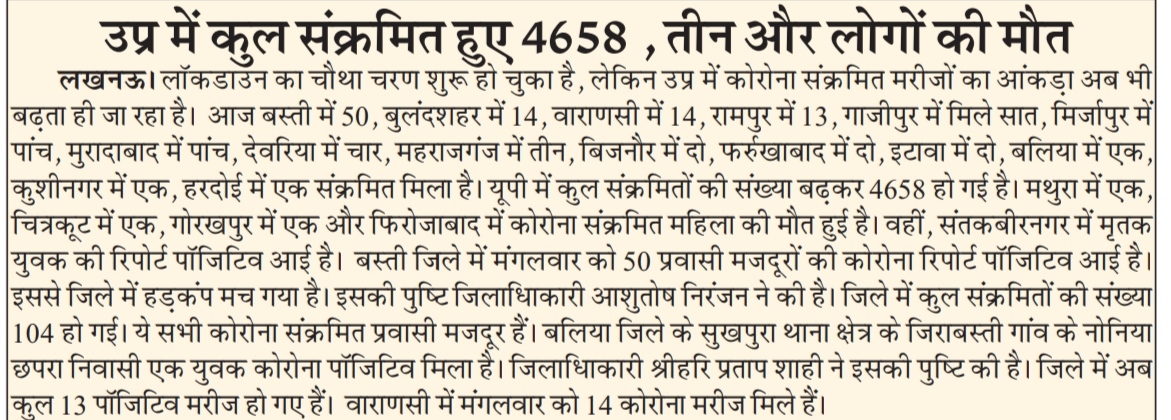 उप्र में कुल संक्रमित हुए 4658 , तीन और लोगों की मौत

लखनऊ। लॉकडाउन का चौथा चरण शुरू हो चुका है, लेकिन उप्र में कोरोना संक्रमित मरीजों का आंकड़ा अब भी बढ़ता ही जा रहा है। आज बस्ती में 50, बुलंदशहर में 14, वाराणसी में 14, रामपुर में 13, गाजीपुर में मिले सात, मिर्जापुर में पांच, मुरादाबाद में पांच, देवरिया में चार, महराजगंज में तीन, बिजनौर में दो, फर्रुखाबाद में दो, इटावा में दो, बलिया में एक, कुशीनगर में एक, हरदोई में एक संक्रमित मिला है। यूपी में कुल संक्रमितों की संख्या बढ़कर 4658 हो गई है। मथुरा में एक, चित्रकूट में एक, गोरखपुर में एक और फिरोजाबाद में कोरोना संक्रमित महिला की मौत हुई है। वहीं, संतकबीरनगर में मृतक युवक की रिपोर्ट पॉजिटिव आई है। बस्ती जिले में मंगलवार को 50 प्रवासी मजदूरों की कोरोना रिपोर्ट पॉजिटिव आई है। इससे जिले में हड़कंप मच गया है। इसकी पुष्टि जिलाधिकारी आशुतोष निरंजन ने की है। जिले में कुल संक्रमितों की संख्या 104 हो गई। ये सभी कोरोना संक्रमित प्रवासी मजदूर हैं। बलिया जिले के सुखपुरा थाना क्षेत्र के जिराबस्ती गांव के नोनिया छपरा निवासी एक युवक कोरोना पॉजिटिव मिला है। जिलाधिकारी श्रीहरि प्रताप शाही ने इसकी पुष्टि की है। जिले में अब कुल 13 पॉजिटिव मरीज हो गए हैं। वाराणसी में मंगलवार को 14 कोरोना मरीज मिले हैं।